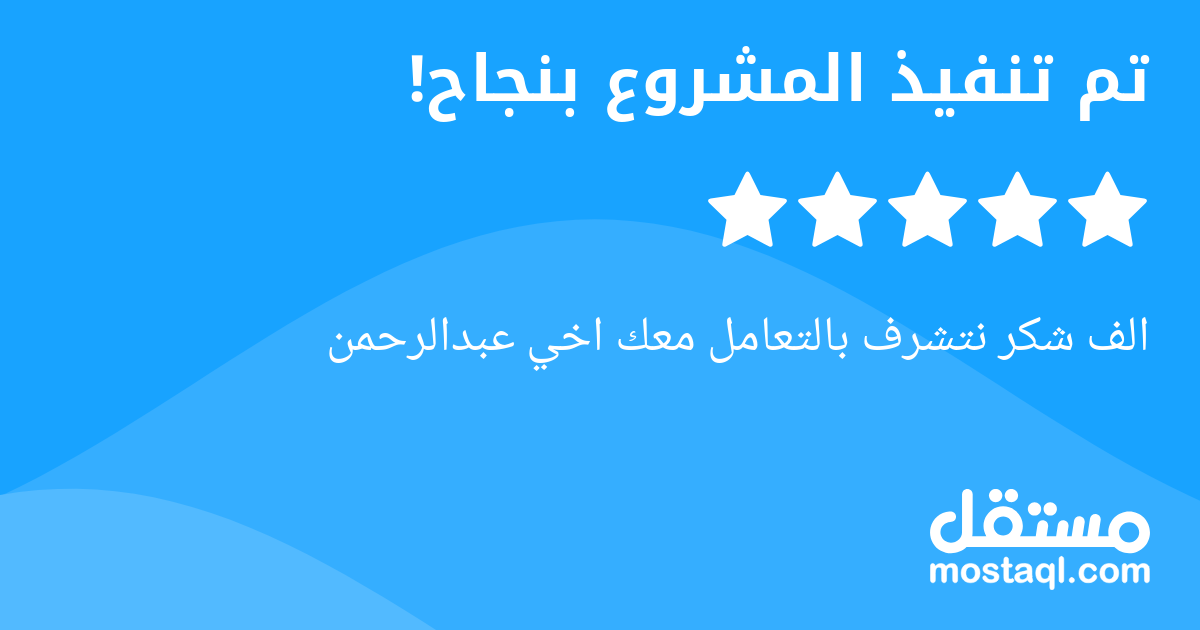 تم تنفيذ المشروع بنجاح!

الف شكر نتشرف بالتعامل معك اخي عبدالرحمن

مستقل
mostaql.com